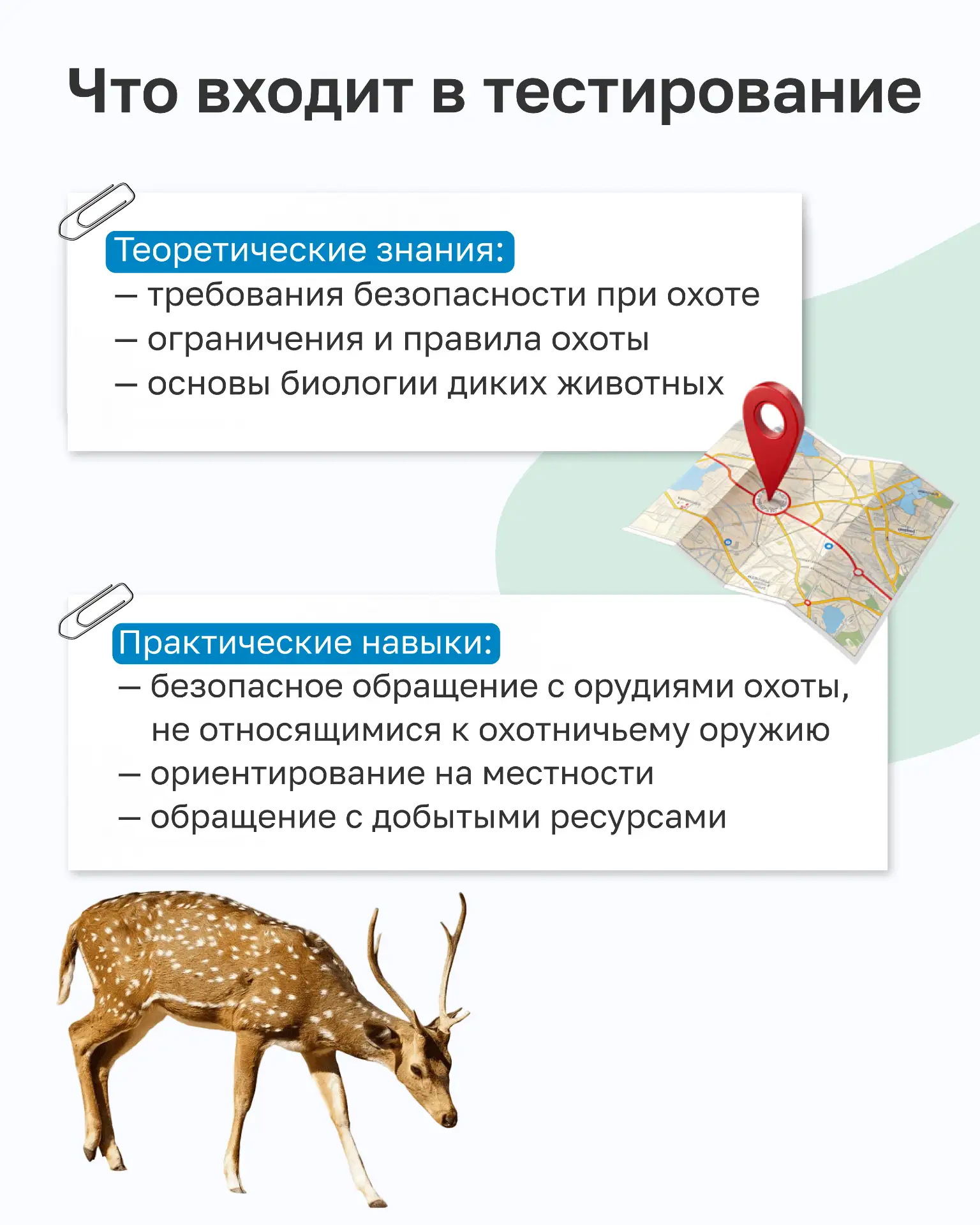 Что входит в тестирование

Теоретические знания:
— требования безопасности при охоте
— ограничения и правила охоты
— основы биологии диких животных

Практические навыки:
— безопасное обращение с орудиями охоты, не относящимися к охотничьему оружию
— ориентирование на местности
— обращение с добытыми ресурсами